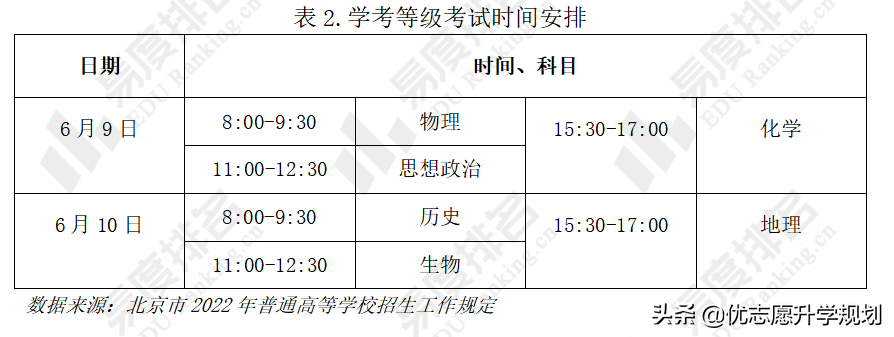 表 2.学考等级考试时间安排

| 日期 | 时间、科目 | | | |
|---|---|---|---|---|
| 6 月 9 日 | 8:00-9:30 | 物理 | 15:30-17:00 | 化学 |
| | 11:00-12:30 | 思想政治 | | |
| 6 月 10 日 | 8:00-9:30 | 历史 | 15:30-17:00 | 地理 |
| | 11:00-12:30 | 生物 | | |

数据来源：北京市 2022 年普通高等学校招生工作规定

头条 @优志愿升学规划

易度排名 EDU Ranking.cn